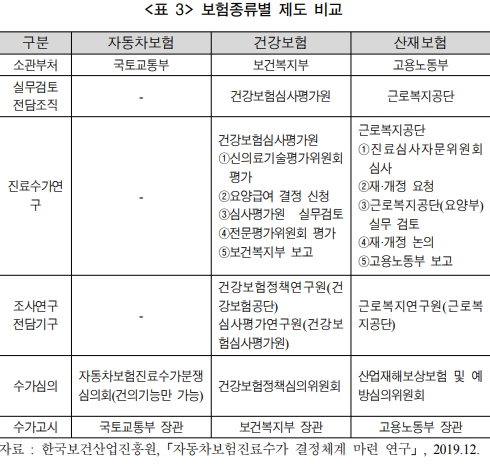 <표 3> 보험종류별 제도 비교

| 구분 | 자동차보험 | 건강보험 | 산재보험 |
|---|---|---|---|
| 소관부처 | 국토교통부 | 보건복지부 | 고용노동부 |
| 실무검토 전담조직 | - | 건강보험심사평가원 | 근로복지공단 |
| 진료수가연구 | - | 건강보험심사평가원 ①신의료기술평가위원회 평가 ②요양급여 결정 신청 ③심사평가원 실무검토 ④전문평가위원회 평가 ⑤보건복지부 보고 | 근로복지공단 ①진료심사자문위원회 심사 ②재·개정 요청 ③근로복지공단(요양부) 실무 검토 ④재·개정 논의 ⑤고용노동부 보고 |
| 조사연구 전담기구 | - | 건강보험정책연구원(건강보험공단) 심사평가연구원(건강보험심사평가원) | 근로복지연구원(근로복지공단) |
| 수가심의 | 자동차보험진료수가분쟁심의회(건의기능만 가능) | 건강보험정책심의위원회 | 산업재해보상보험 및 예방심의위원회 |
| 수가고시 | 국토교통부 장관 | 보건복지부 장관 | 고용노동부 장관 |

자료 : 한국보건산업진흥원, 「자동차보험진료수가 결정체계 마련 연구」, 2019.12.